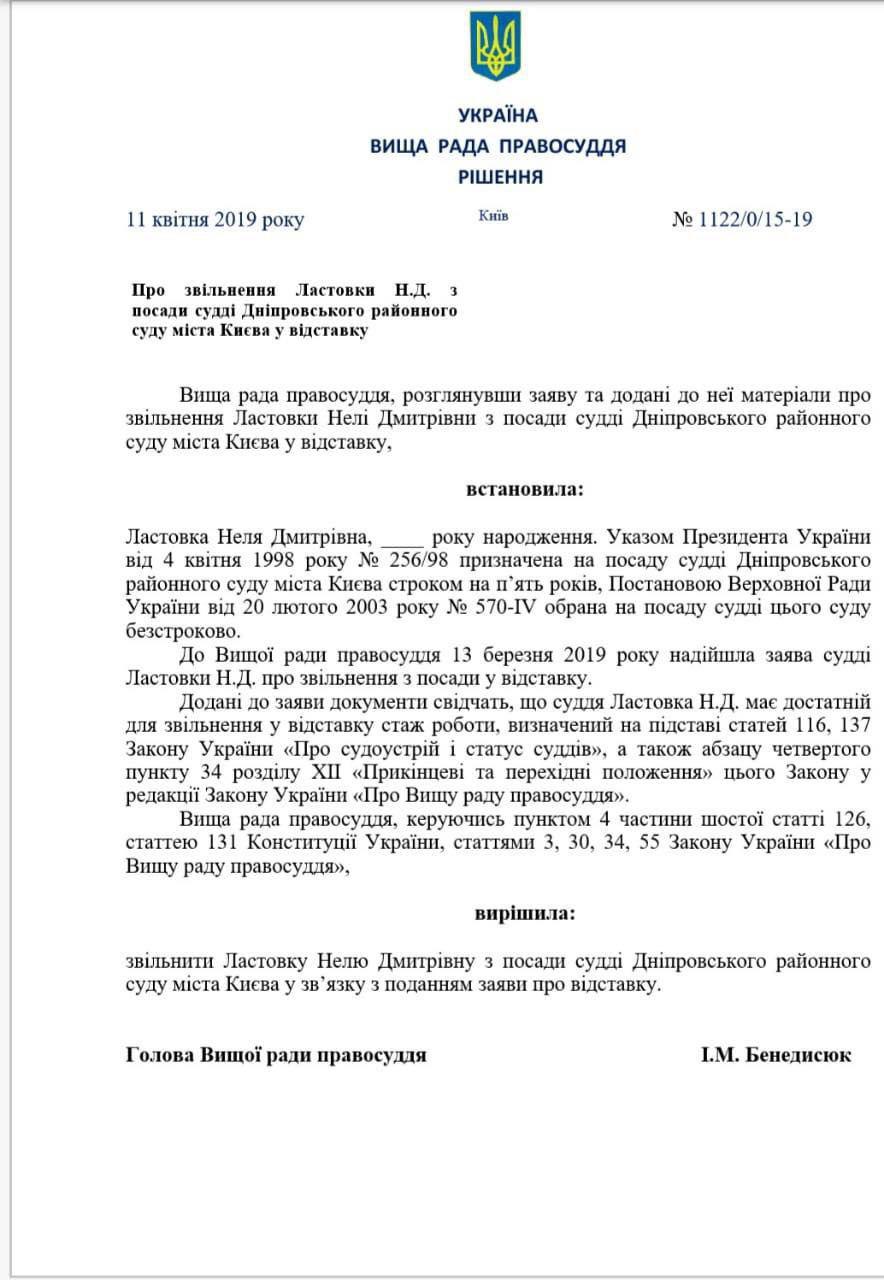 УКРАЇНА
ВИЩА РАДА ПРАВОСУДДЯ
РІШЕННЯ

11 квітня 2019 року

Київ

№ 1122/0/15-19

Про звільнення Ластовки Н.Д. з посади судді Дніпровського районного суду міста Києва у відставку

Вища рада правосуддя, розглянувши заяву та додані до неї матеріали про звільнення Ластовки Нелі Дмитрівни з посади судді Дніпровського районного суду міста Києва у відставку,

встановила:

Ластовка Неля Дмитрівна, ____ року народження. Указом Президента України від 4 квітня 1998 року № 256/98 призначена на посаду судді Дніпровського районного суду міста Києва строком на п'ять років, Постановою Верховної Ради України від 20 лютого 2003 року № 570-IV обрана на посаду судді цього суду безстроково.

До Вищої ради правосуддя 13 березня 2019 року надійшла заява судді Ластовки Н.Д. про звільнення з посади у відставку.

Додані до заяви документи свідчать, що суддя Ластовка Н.Д. має достатній для звільнення у відставку стаж роботи, визначений на підставі статей 116, 137 Закону України «Про судоустрій і статус суддів», а також абзацу четвертого пункту 34 розділу XII «Прикінцеві та перехідні положення» цього Закону у редакції Закону України «Про Вищу раду правосуддя».

Вища рада правосуддя, керуючись пунктом 4 частини шостої статті 126, статтею 131 Конституції України, статтями 3, 30, 34, 55 Закону України «Про Вищу раду правосуддя»,

вирішила:

звільнити Ластовку Нелю Дмитрівну з посади судді Дніпровського районного суду міста Києва у зв'язку з поданням заяви про відставку.

Голова Вищої ради правосуддя

І.М. Бенедисюк